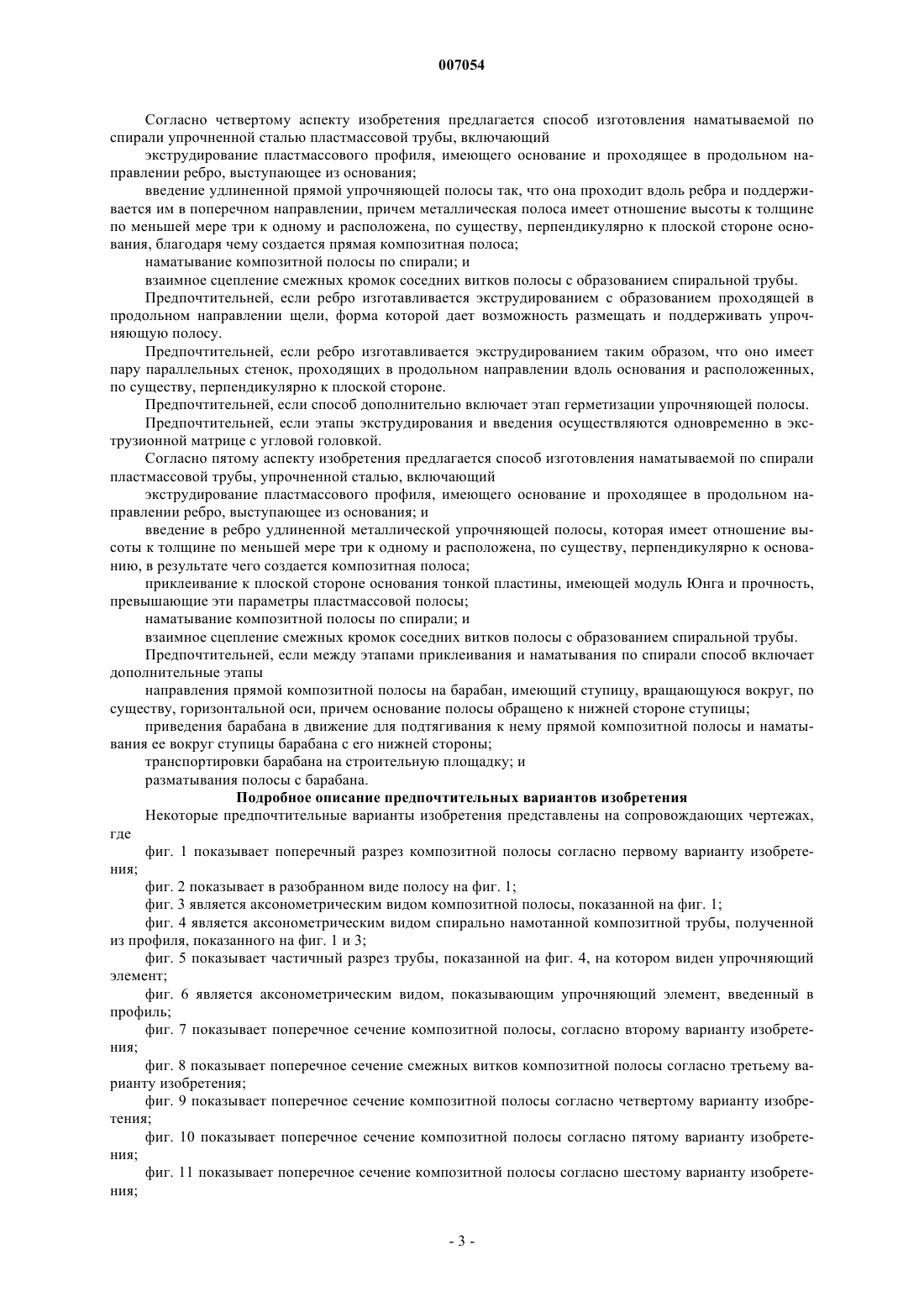 007054

Согласно четвертому аспекту изобретения предлагается способ изготовления наматываемой по спирали упрочненной сталью пластмассовой трубы, включающий

экструдирование пластмассового профиля, имеющего основание и проходящее в продольном направлении ребро, выступающее из основания;

введение удлиненной прямой упрочняющей полосы так, что она проходит вдоль ребра и поддерживается им в поперечном направлении, причем металлическая полоса имеет отношение высоты к толщине по меньшей мере три к одному и расположена, по существу, перпендикулярно к плоской стороне основания, благодаря чему создается прямая композитная полоса;

наматывание композитной полосы по спирали; и

взаимное сцепление смежных кромок соседних витков полосы с образованием спиральной трубы.

Предпочтительней, если ребро изготавливается экструдированием с образованием проходящей в продольном направлении щели, форма которой дает возможность размещать и поддерживать упрочняющую полосу.

Предпочтительней, если ребро изготавливается экструдированием таким образом, что оно имеет пару параллельных стенок, проходящих в продольном направлении вдоль основания и расположенных, по существу, перпендикулярно к плоской стороне.

Предпочтительней, если способ дополнительно включает этап герметизации упрочняющей полосы.

Предпочтительней, если этапы экструдирования и введения осуществляются одновременно в экструзионной матрице с угловой головкой.

Согласно пятому аспекту изобретения предлагается способ изготовления наматываемой по спирали пластмассовой трубы, упрочненной сталью, включающий

экструдирование пластмассового профиля, имеющего основание и проходящее в продольном направлении ребро, выступающее из основания; и

введение в ребро удлиненной металлической упрочняющей полосы, которая имеет отношение высоты к толщине по меньшей мере три к одному и расположена, по существу, перпендикулярно к основанию, в результате чего создается композитная полоса;

приклеивание к плоской стороне основания тонкой пластины, имеющей модуль Юнга и прочность, превышающие эти параметры пластмассовой полосы;

наматывание композитной полосы по спирали; и

взаимное сцепление смежных кромок соседних витков полосы с образованием спиральной трубы.

Предпочтительней, если между этапами приклеивания и наматывания по спирали способ включает дополнительные этапы

направления прямой композитной полосы на барабан, имеющий ступицу, вращающуюся вокруг, по существу, горизонтальной оси, причем основание полосы обращено к нижней стороне ступицы;

приведения барабана в движение для подтягивания к нему прямой композитной полосы и наматывания ее вокруг ступицы барабана с его нижней стороны;

транспортировки барабана на строительную площадку; и

разматывания полосы с барабана.

Подробное описание предпочтительных вариантов изобретения

Некоторые предпочтительные варианты изобретения представлены на сопровождающих чертежах, где

фиг. 1 показывает поперечный разрез композитной полосы согласно первому варианту изобретения;

фиг. 2 показывает в разобранном виде полосу на фиг. 1;

фиг. 3 является аксонометрическим видом композитной полосы, показанной на фиг. 1;

фиг. 4 является аксонометрическим видом спирально намотанной композитной трубы, полученной из профиля, показанного на фиг. 1 и 3;

фиг. 5 показывает частичный разрез трубы, показанной на фиг. 4, на котором виден упрочняющий элемент;

фиг. 6 является аксонометрическим видом, показывающим упрочняющий элемент, введенный в профиль;

фиг. 7 показывает поперечное сечение композитной полосы, согласно второму варианту изобретения;

фиг. 8 показывает поперечное сечение смежных витков композитной полосы согласно третьему варианту изобретения;

фиг. 9 показывает поперечное сечение композитной полосы согласно четвертому варианту изобретения;

фиг. 10 показывает поперечное сечение композитной полосы согласно пятому варианту изобретения;

фиг. 11 показывает поперечное сечение композитной полосы согласно шестому варианту изобретения;

- 3 -